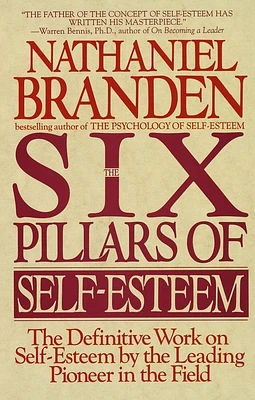 "THE FATHER OF THE CONCEPT OF SELF-ESTEEM HAS WRITTEN HIS MASTERPIECE."
—Warren Bennis, Ph.D., author of On Becoming a Leader

NATHANIEL BRANDEN

bestselling author of THE PSYCHOLOGY OF SELF-ESTEEM

THE SIX PILLARS OF SELF-ESTEEM

The Definitive Work on Self-Esteem by the Leading Pioneer in the Field